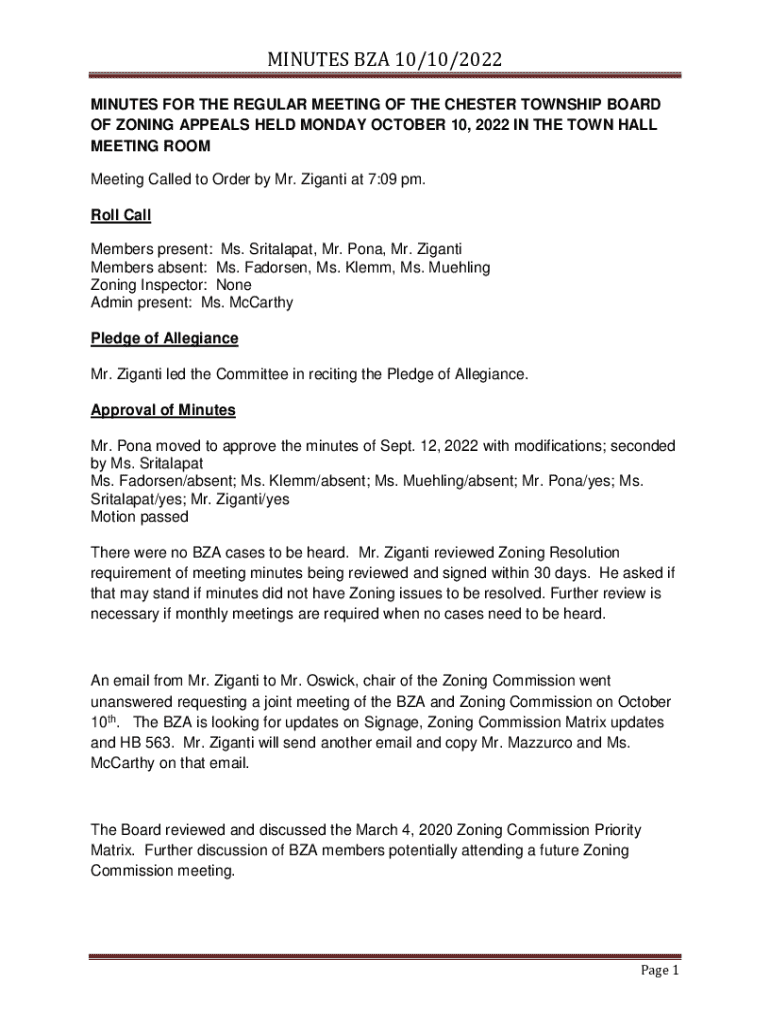 MINUTES BZA 10/10/2022

MINUTES FOR THE REGULAR MEETING OF THE CHESTER TOWNSHIP BOARD OF ZONING APPEALS HELD MONDAY OCTOBER 10, 2022 IN THE TOWN HALL MEETING ROOM

Meeting Called to Order by Mr. Ziganti at 7:09 pm.

Roll Call

Members present: Ms. Sritalapat, Mr. Pona, Mr. Ziganti
Members absent: Ms. Fadorsen, Ms. Klemm, Ms. Muehling
Zoning Inspector: None
Admin present: Ms. McCarthy

Pledge of Allegiance

Mr. Ziganti led the Committee in reciting the Pledge of Allegiance.

Approval of Minutes

Mr. Pona moved to approve the minutes of Sept. 12, 2022 with modifications; seconded by Ms. Sritalapat
Ms. Fadorsen/absent; Ms. Klemm/absent; Ms. Muehling/absent; Mr. Pona/yes; Ms. Sritalapat/yes; Mr. Ziganti/yes
Motion passed

There were no BZA cases to be heard. Mr. Ziganti reviewed Zoning Resolution requirement of meeting minutes being reviewed and signed within 30 days. He asked if that may stand if minutes did not have Zoning issues to be resolved. Further review is necessary if monthly meetings are required when no cases need to be heard.

An email from Mr. Ziganti to Mr. Oswick, chair of the Zoning Commission went unanswered requesting a joint meeting of the BZA and Zoning Commission on October 10$^{th}$. The BZA is looking for updates on Signage, Zoning Commission Matrix updates and HB 563. Mr. Ziganti will send another email and copy Mr. Mazzurco and Ms. McCarthy on that email.

The Board reviewed and discussed the March 4, 2020 Zoning Commission Priority Matrix. Further discussion of BZA members potentially attending a future Zoning Commission meeting.

Page 1